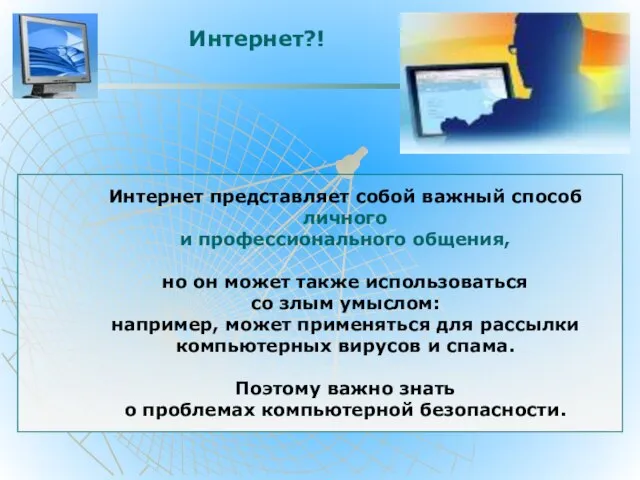 Интернет?!

Интернет представляет собой важный способ личного и профессионального общения,

но он может также использоваться со злым умыслом: например, может применяться для рассылки компьютерных вирусов и спама.

Поэтому важно знать о проблемах компьютерной безопасности.